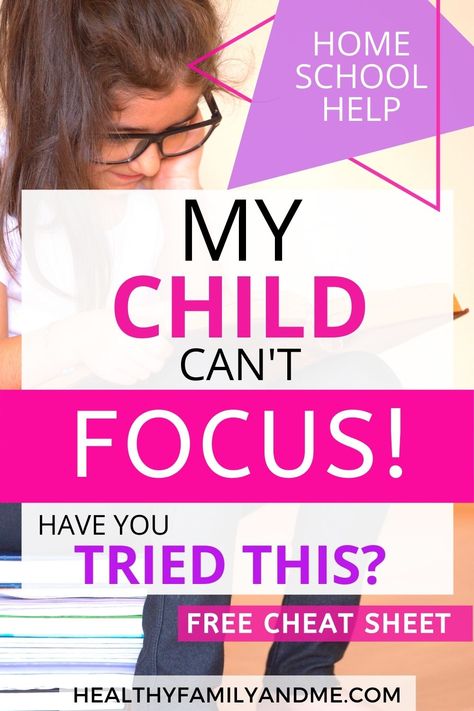 HOME SCHOOL HELP

MY CHILD CAN'T FOCUS!

HAVE YOU TRIED THIS?

FREE CHEAT SHEET

HEALTHYFAMILYANDME.COM